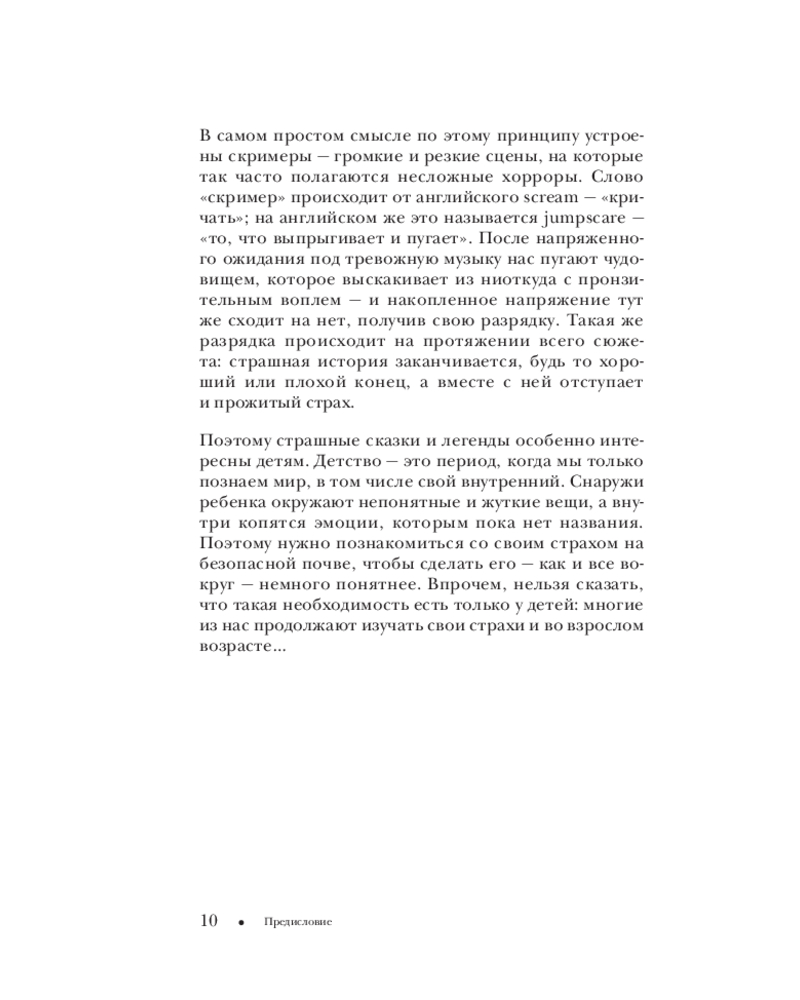 В самом простом смысле по этому принципу устроены скримеры — громкие и резкие сцены, на которые так часто полагаются несложные хорроры. Слово «скример» происходит от английского scream — «кричать»; на английском же это называется jumpscare — «то, что выпрыгивает и пугает». После напряженного ожидания под тревожную музыку нас пугают чудовищем, которое выскакивает из ниоткуда с пронзительным воплем — и накопленное напряжение тут же сходит на нет, получив свою разрядку. Такая же разрядка происходит на протяжении всего сюжета: страшная история заканчивается, будь то хороший или плохой конец, а вместе с ней отступает и прожитый страх.

Поэтому страшные сказки и легенды особенно интересны детям. Детство — это период, когда мы только познаем мир, в том числе свой внутренний. Снаружи ребенка окружают непонятные и жуткие вещи, а внутри копятся эмоции, которым пока нет названия. Поэтому нужно познакомиться со своим страхом на безопасной почве, чтобы сделать его — как и все вокруг — немного понятнее. Впрочем, нельзя сказать, что такая необходимость есть только у детей: многие из нас продолжают изучать свои страхи и во взрослом возрасте...

10 • Предисловие